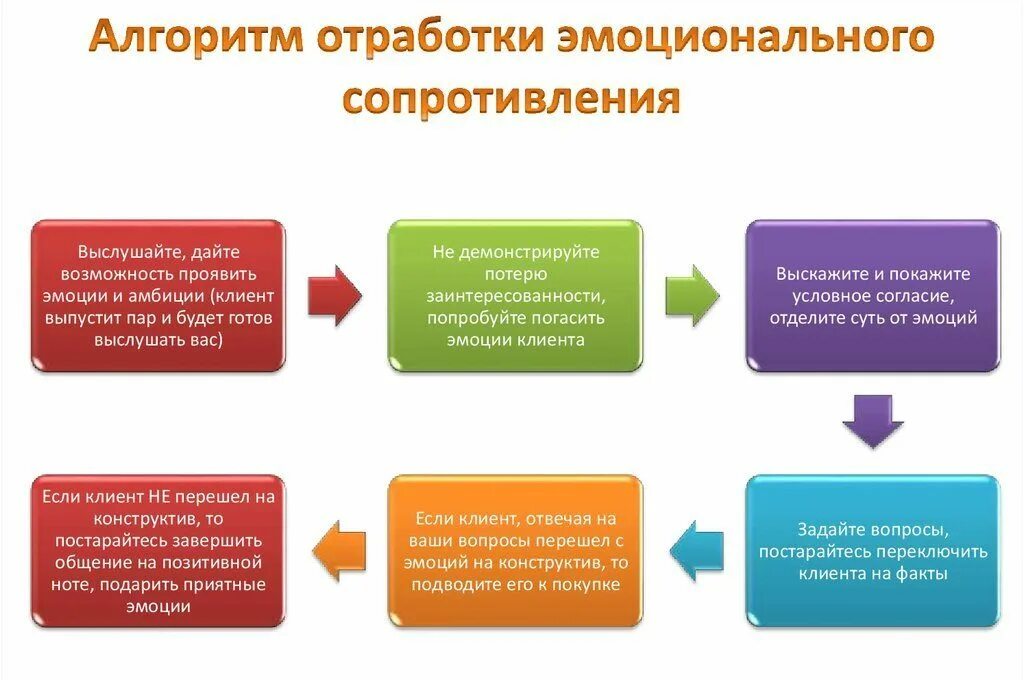 Алгоритм отработки эмоционального сопротивления

Выслушайте, дайте возможность проявить эмоции и амбиции (клиент выпустит пар и будет готов выслушать вас)

Не демонстрируйте потерю заинтересованности, попробуйте погасить эмоции клиента

Выскажите и покажите условное согласие, отделите суть от эмоций

Задайте вопросы, постарайтесь переключить клиента на факты

Если клиент, отвечая на ваши вопросы перешел с эмоций на конструктив, то подводите его к покупке

Если клиент НЕ перешел на конструктив, то постарайтесь завершить общение на позитивной ноте, подарить приятные эмоции